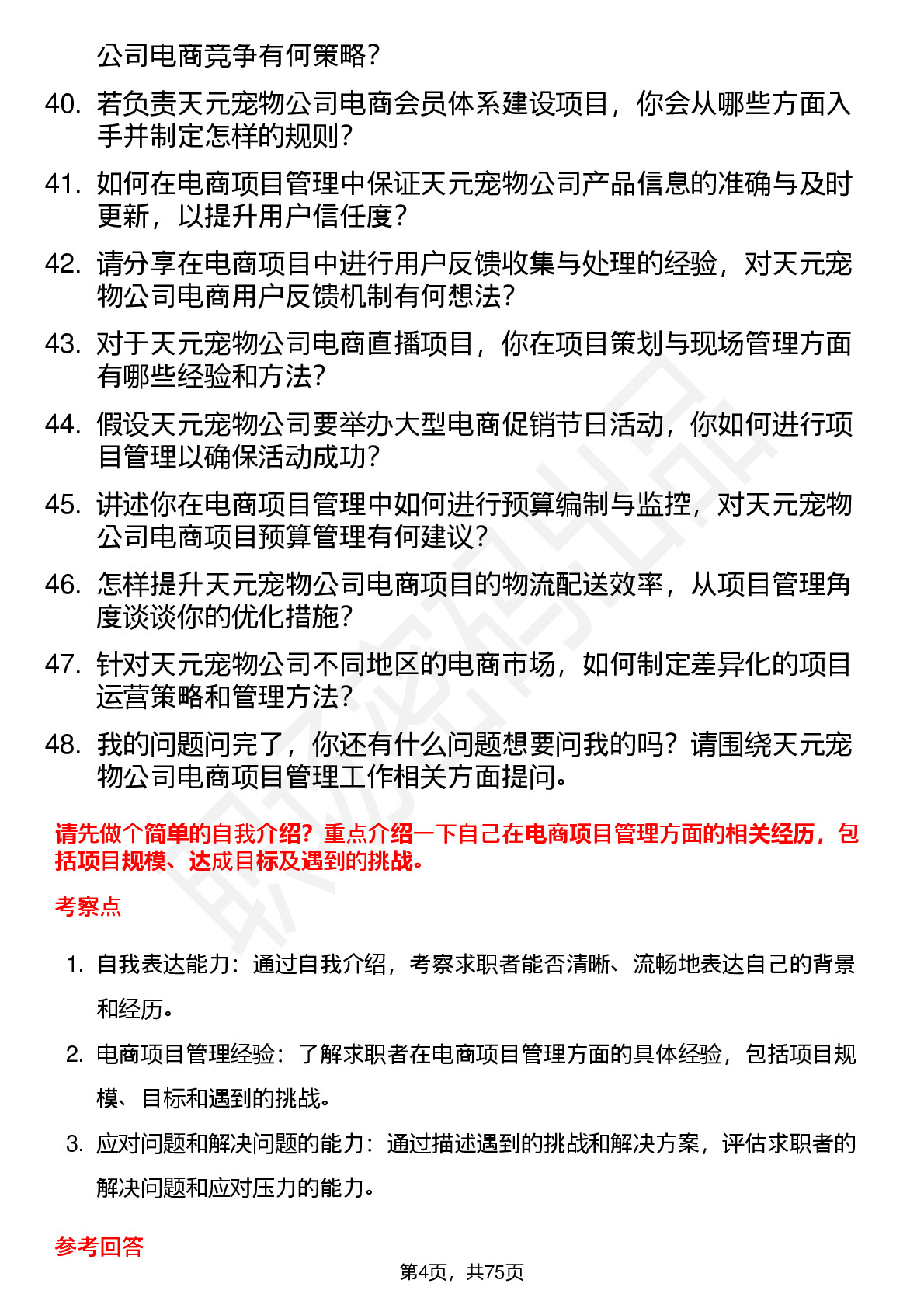 公司电商竞争有何策略？

40. 若负责天元宠物公司电商会员体系建设项目，你会从哪些方面入手并制定怎样的规则？

41. 如何在电商项目管理中保证天元宠物公司产品信息的准确与及时更新，以提升用户信任度？

42. 请分享在电商项目中进行用户反馈收集与处理的经验，对天元宠物公司电商用户反馈机制有何想法？

43. 对于天元宠物公司电商直播项目，你在项目策划与现场管理方面有哪些经验和方法？

44. 假设天元宠物公司要举办大型电商促销节日活动，你如何进行项目管理以确保活动成功？

45. 讲述你在电商项目管理中如何进行预算编制与监控，对天元宠物公司电商项目预算管理有何建议？

46. 怎样提升天元宠物公司电商项目的物流配送效率，从项目管理角度谈谈你的优化措施？

47. 针对天元宠物公司不同地区的电商市场，如何制定差异化的项目运营策略和管理方法？

48. 我的问题问完了，你还有什么问题想要问我的吗？请围绕天元宠物公司电商项目管理工作相关方面提问。

请先做个简单的自我介绍？重点介绍一下自己在电商项目管理方面的相关经历，包括项目规模、达成目标及遇到的挑战。

考察点

1. 自我表达能力：通过自我介绍，考察求职者能否清晰、流畅地表达自己的背景和经历。

2. 电商项目管理经验：了解求职者在电商项目管理方面的具体经验，包括项目规模、目标和遇到的挑战。

3. 应对问题和解决问题的能力：通过描述遇到的挑战和解决方案，评估求职者的解决问题和应对压力的能力。

参考回答

第4页，共75页